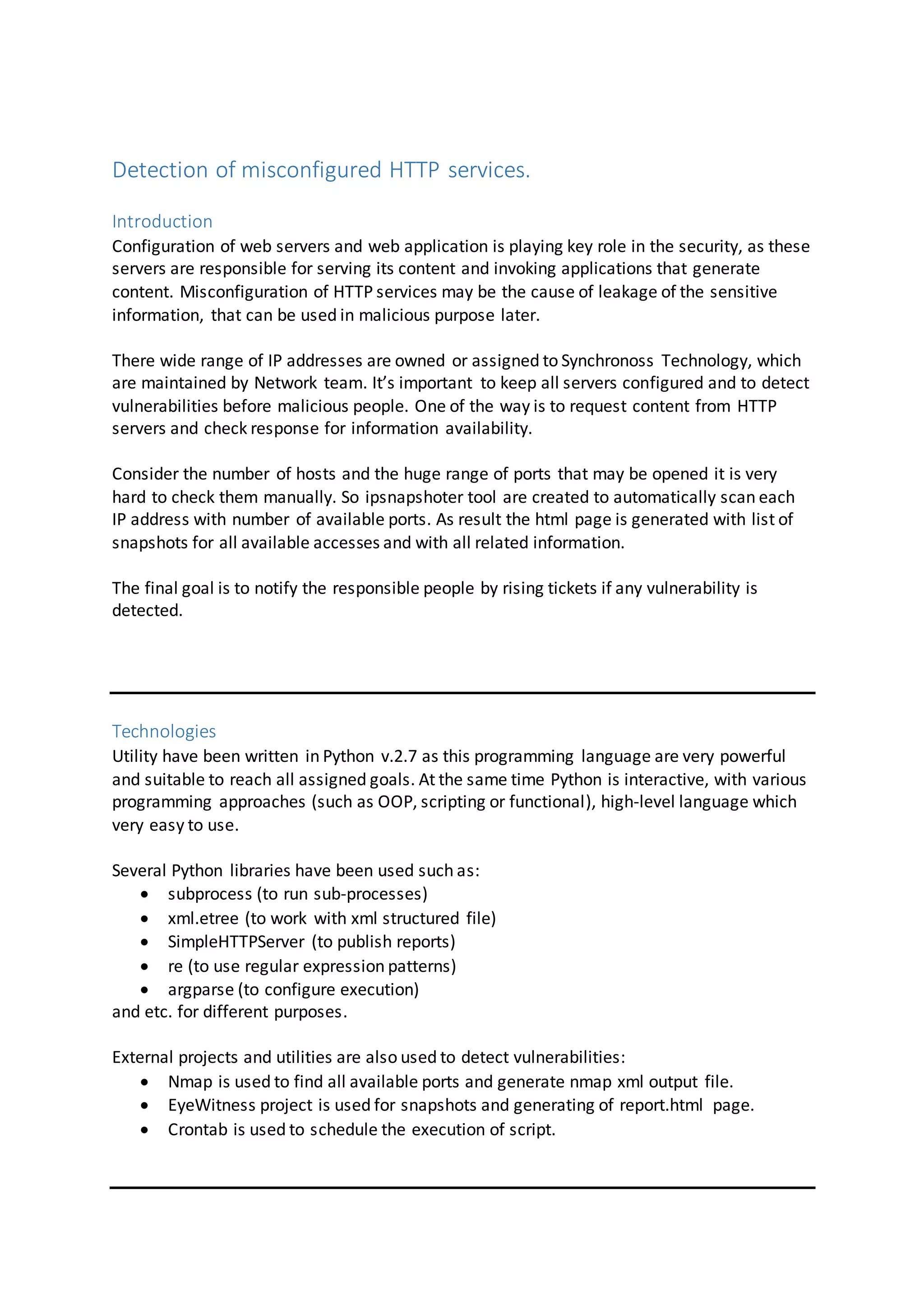 Detection of misconfigured HTTP services.

Introduction
Configuration of web servers and web application is playing key role in the security, as these servers are responsible for serving its content and invoking applications that generate content. Misconfiguration of HTTP services may be the cause of leakage of the sensitive information, that can be used in malicious purpose later.

There wide range of IP addresses are owned or assigned to Synchronoss Technology, which are maintained by Network team. It's important to keep all servers configured and to detect vulnerabilities before malicious people. One of the way is to request content from HTTP servers and check response for information availability.

Consider the number of hosts and the huge range of ports that may be opened it is very hard to check them manually. So ipsnapshoter tool are created to automatically scan each IP address with number of available ports. As result the html page is generated with list of snapshots for all available accesses and with all related information.

The final goal is to notify the responsible people by rising tickets if any vulnerability is detected.

Technologies
Utility have been written in Python v.2.7 as this programming language are very powerful and suitable to reach all assigned goals. At the same time Python is interactive, with various programming approaches (such as OOP, scripting or functional), high-level language which very easy to use.

Several Python libraries have been used such as:
• subprocess (to run sub-processes)
• xml.etree (to work with xml structured file)
• SimpleHTTPServer (to publish reports)
• re (to use regular expression patterns)
• argparse (to configure execution)
and etc. for different purposes.

External projects and utilities are also used to detect vulnerabilities:
• Nmap is used to find all available ports and generate nmap xml output file.
• EyeWitness project is used for snapshots and generating of report.html page.
• Crontab is used to schedule the execution of script.